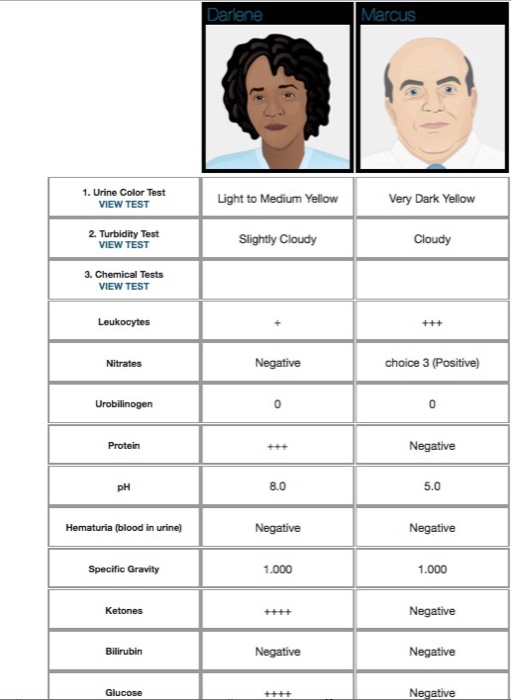 | | Darlene | Marcus |
|---|---|---|
| 1. Urine Color Test VIEW TEST | Light to Medium Yellow | Very Dark Yellow |
| 2. Turbidity Test VIEW TEST | Slightly Cloudy | Cloudy |
| 3. Chemical Tests VIEW TEST | | |
| Leukocytes | + | +++ |
| Nitrates | Negative | choice 3 (Positive) |
| Urobilinogen | 0 | 0 |
| Protein | +++ | Negative |
| pH | 8.0 | 5.0 |
| Hematuria (blood in urine) | Negative | Negative |
| Specific Gravity | 1.000 | 1.000 |
| Ketones | ++++ | Negative |
| Bilirubin | Negative | Negative |
| Glucose | ++++ | Negative |